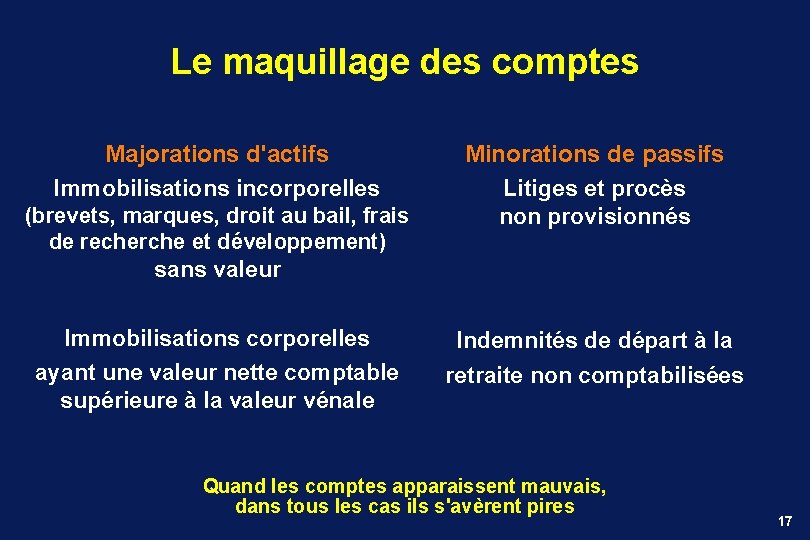 Le maquillage des comptes

Majorations d'actifs

Immobilisations incorporelles (brevets, marques, droit au bail, frais de recherche et développement) sans valeur

Immobilisations corporelles ayant une valeur nette comptable supérieure à la valeur vénale

Minorations de passifs

Litiges et procès non provisionnés

Indemnités de départ à la retraite non comptabilisées

Quand les comptes apparaissent mauvais, dans tous les cas ils s'avèrent pires

17